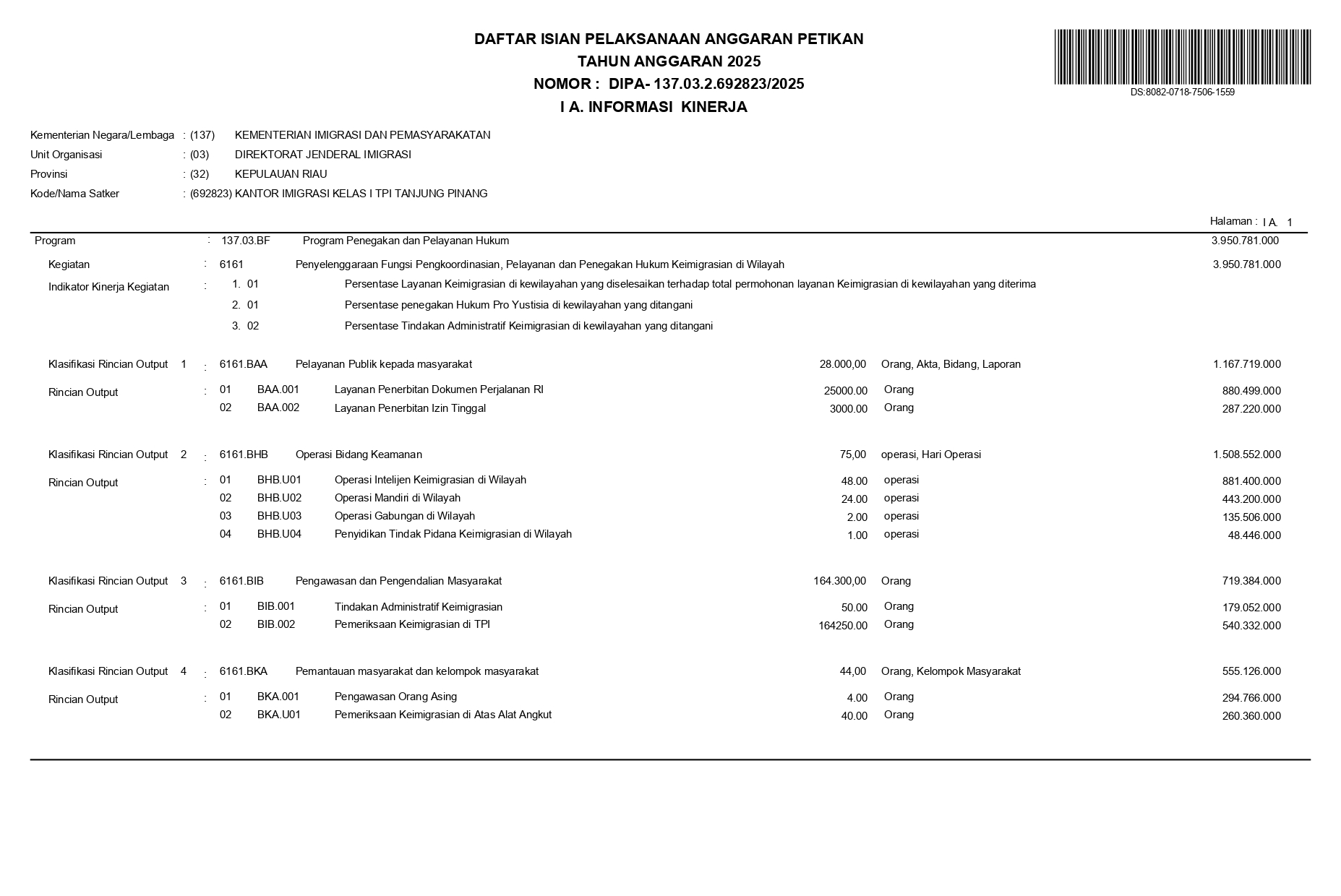 DAFTAR ISIAN PELAKSANAAN ANGGARAN PETIKAN
TAHUN ANGGARAN 2025
NOMOR : DIPA- 137.03.2.692823/2025
I A. INFORMASI KINERJA

DS:8082-0718-7506-1559

Kementerian Negara/Lembaga : (137) KEMENTERIAN IMIGRASI DAN PEMASYARAKATAN
Unit Organisasi : (03) DIREKTORAT JENDERAL IMIGRASI
Provinsi : (32) KEPULAUAN RIAU
Kode/Nama Satker : (692823) KANTOR IMIGRASI KELAS I TPI TANJUNG PINANG

Halaman : I A. 1

Program : 137.03.BF Program Penegakan dan Pelayanan Hukum 3.950.781.000

Kegiatan : 6161 Penyelenggaraan Fungsi Pengkoordinasian, Pelayanan dan Penegakan Hukum Keimigrasian di Wilayah 3.950.781.000

Indikator Kinerja Kegiatan : 1. 01 Persentase Layanan Keimigrasian di kewilayahan yang diselesaikan terhadap total permohonan layanan Keimigrasian di kewilayahan yang diterima
2. 01 Persentase penegakan Hukum Pro Yustisia di kewilayahan yang ditangani
3. 02 Persentase Tindakan Administratif Keimigrasian di kewilayahan yang ditangani

Klasifikasi Rincian Output 1 : 6161.BAA Pelayanan Publik kepada masyarakat 28.000,00 Orang, Akta, Bidang, Laporan 1.167.719.000

Rincian Output : 01 BAA.001 Layanan Penerbitan Dokumen Perjalanan RI 25000.00 Orang 880.499.000
02 BAA.002 Layanan Penerbitan Izin Tinggal 3000.00 Orang 287.220.000

Klasifikasi Rincian Output 2 : 6161.BHB Operasi Bidang Keamanan 75,00 operasi, Hari Operasi 1.508.552.000

Rincian Output : 01 BHB.U01 Operasi Intelijen Keimigrasian di Wilayah 48.00 operasi 881.400.000
02 BHB.U02 Operasi Mandiri di Wilayah 24.00 operasi 443.200.000
03 BHB.U03 Operasi Gabungan di Wilayah 2.00 operasi 135.506.000
04 BHB.U04 Penyidikan Tindak Pidana Keimigrasian di Wilayah 1.00 operasi 48.446.000

Klasifikasi Rincian Output 3 : 6161.BIB Pengawasan dan Pengendalian Masyarakat 164.300,00 Orang 719.384.000

Rincian Output : 01 BIB.001 Tindakan Administratif Keimigrasian 50.00 Orang 179.052.000
02 BIB.002 Pemeriksaan Keimigrasian di TPI 164250.00 Orang 540.332.000

Klasifikasi Rincian Output 4 : 6161.BKA Pemantauan masyarakat dan kelompok masyarakat 44,00 Orang, Kelompok Masyarakat 555.126.000

Rincian Output : 01 BKA.001 Pengawasan Orang Asing 4.00 Orang 294.766.000
02 BKA.U01 Pemeriksaan Keimigrasian di Atas Alat Angkut 40.00 Orang 260.360.000